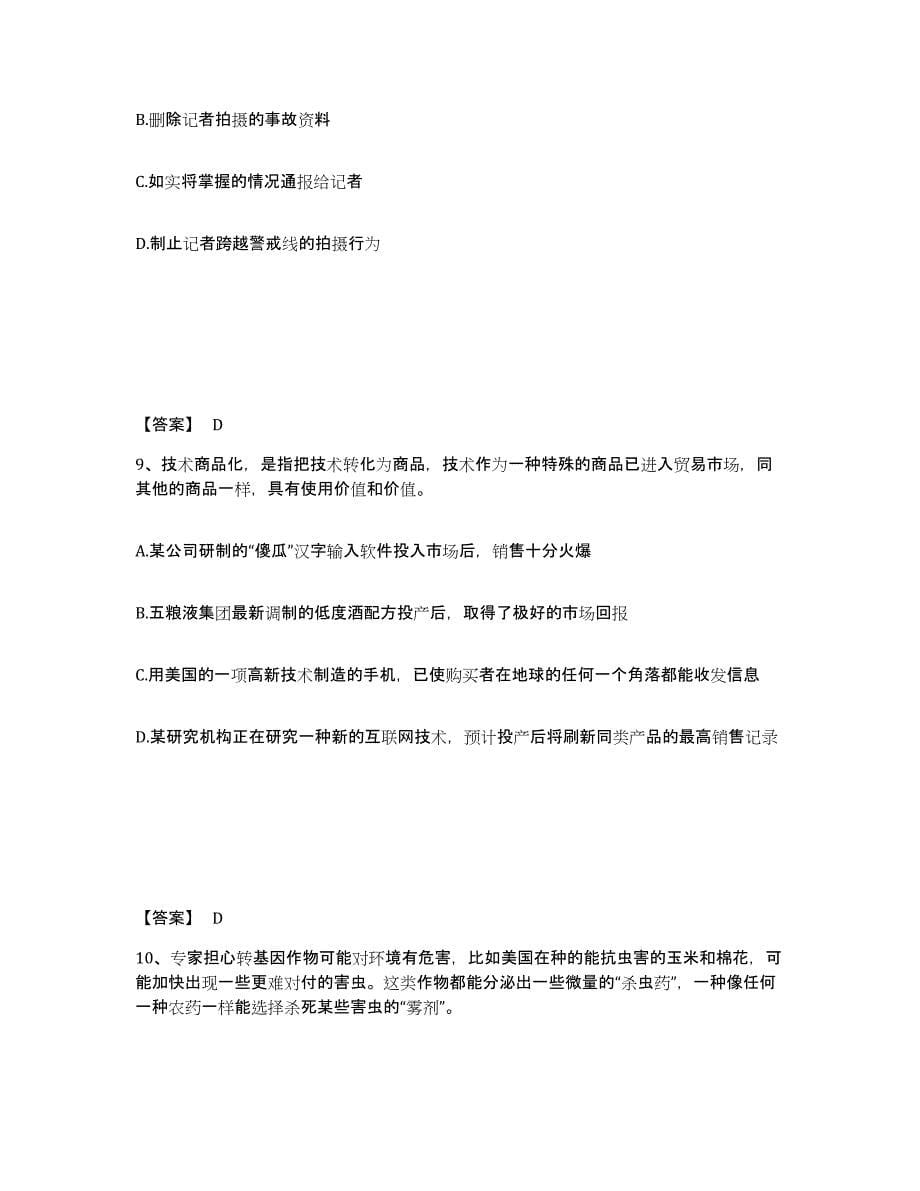 B.删除记者拍摄的事故资料

C.如实将掌握的情况通报给记者

D.制止记者跨越警戒线的拍摄行为

【答案】 D

9、技术商品化，是指把技术转化为商品，技术作为一种特殊的商品已进入贸易市场，同其他的商品一样，具有使用价值和价值。

A.某公司研制的“傻瓜”汉字输入软件投入市场后，销售十分火爆

B.五粮液集团最新调制的低度酒配方投产后，取得了极好的市场回报

C.用美国的一项高新技术制造的手机，已使购买者在地球的任何一个角落都能收发信息

D.某研究机构正在研究一种新的互联网技术，预计投产后将刷新同类产品的最高销售记录

【答案】 D

10、专家担心转基因作物可能对环境有危害，比如美国在种的能抗虫害的玉米和棉花，可能加快出现一些更难对付的害虫。这类作物都能分泌出一些微量的“杀虫药”，一种像任何一种农药一样能选择杀死某些害虫的“雾剂”。